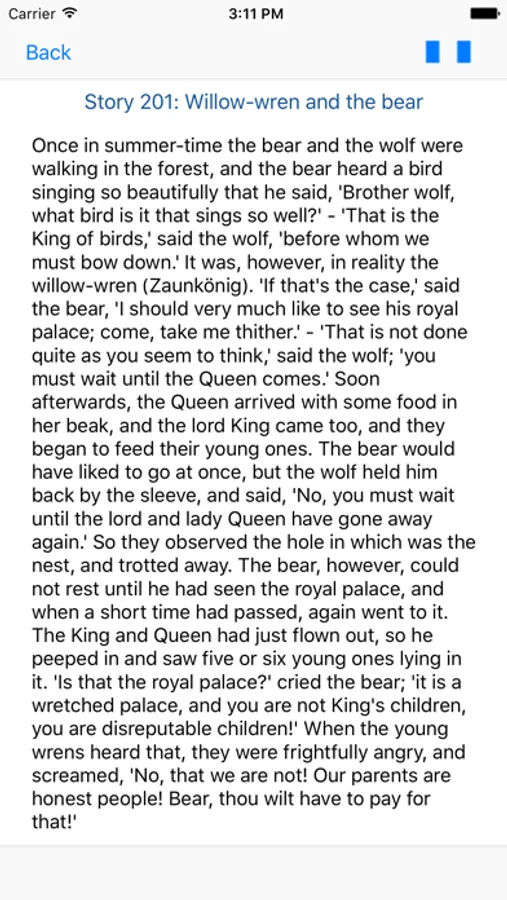 Carrier 3:11 PM

Back

Story 201: Willow-wren and the bear

Once in summer-time the bear and the wolf were walking in the forest, and the bear heard a bird singing so beautifully that he said, 'Brother wolf, what bird is it that sings so well?' - 'That is the King of birds,' said the wolf, 'before whom we must bow down.' It was, however, in reality the willow-wren (Zaunkönig). 'If that's the case,' said the bear, 'I should very much like to see his royal palace; come, take me thither.' - 'That is not done quite as you seem to think,' said the wolf; 'you must wait until the Queen comes.' Soon afterwards, the Queen arrived with some food in her beak, and the lord King came too, and they began to feed their young ones. The bear would have liked to go at once, but the wolf held him back by the sleeve, and said, 'No, you must wait until the lord and lady Queen have gone away again.' So they observed the hole in which was the nest, and trotted away. The bear, however, could not rest until he had seen the royal palace, and when a short time had passed, again went to it. The King and Queen had just flown out, so he peeped in and saw five or six young ones lying in it. 'Is that the royal palace?' cried the bear; 'it is a wretched palace, and you are not King's children, you are disreputable children!' When the young wrens heard that, they were frightfully angry, and screamed, 'No, that we are not! Our parents are honest people! Bear, thou wilt have to pay for that!'